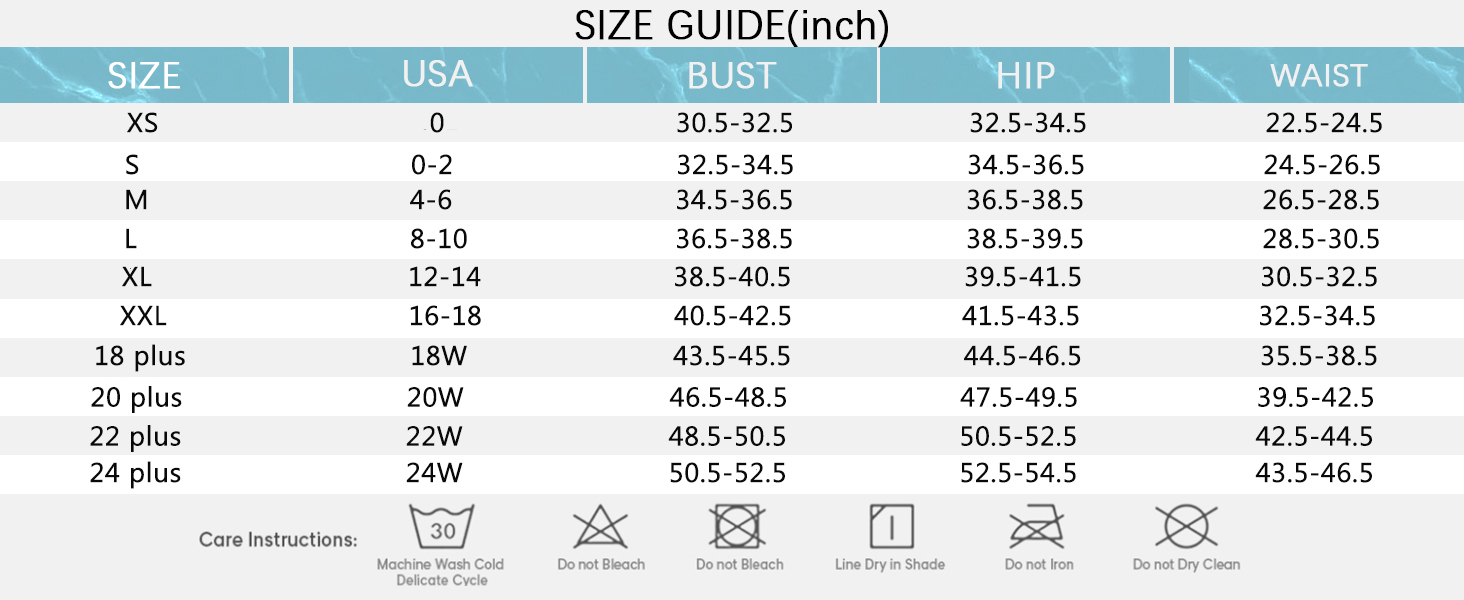 SIZE GUIDE(inch)

| SIZE | USA | BUST | HIP | WAIST |
|---|---|---|---|---|
| XS | 0 | 30.5-32.5 | 32.5-34.5 | 22.5-24.5 |
| S | 0-2 | 32.5-34.5 | 34.5-36.5 | 24.5-26.5 |
| M | 4-6 | 34.5-36.5 | 36.5-38.5 | 26.5-28.5 |
| L | 8-10 | 36.5-38.5 | 38.5-39.5 | 28.5-30.5 |
| XL | 12-14 | 38.5-40.5 | 39.5-41.5 | 30.5-32.5 |
| XXL | 16-18 | 40.5-42.5 | 41.5-43.5 | 32.5-34.5 |
| 18 plus | 18W | 43.5-45.5 | 44.5-46.5 | 35.5-38.5 |
| 20 plus | 20W | 46.5-48.5 | 47.5-49.5 | 39.5-42.5 |
| 22 plus | 22W | 48.5-50.5 | 50.5-52.5 | 42.5-44.5 |
| 24 plus | 24W | 50.5-52.5 | 52.5-54.5 | 43.5-46.5 |

Care Instructions:

30
Machine Wash Cold Delicate Cycle

Do not Bleach

Do not Bleach

Line Dry in Shade

Do not Iron

Do not Dry Clean